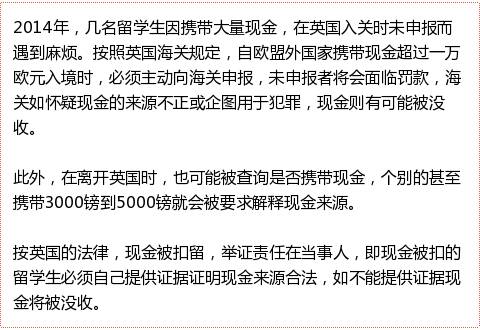 2014年，几名留学生因携带大量现金，在英国入关时未申报而遇到麻烦。按照英国海关规定，自欧盟外国家携带现金超过一万欧元入境时，必须主动向海关申报，未申报者将会面临罚款，海关如怀疑现金的来源不正或企图用于犯罪，现金则有可能被没收。

此外，在离开英国时，也可能被查询是否携带现金，个别的甚至携带3000镑到5000镑就会被要求解释现金来源。

按英国的法律，现金被扣留，举证责任在当事人，即现金被扣的留学生必须自己提供证据证明现金来源合法，如不能提供证据现金将被没收。